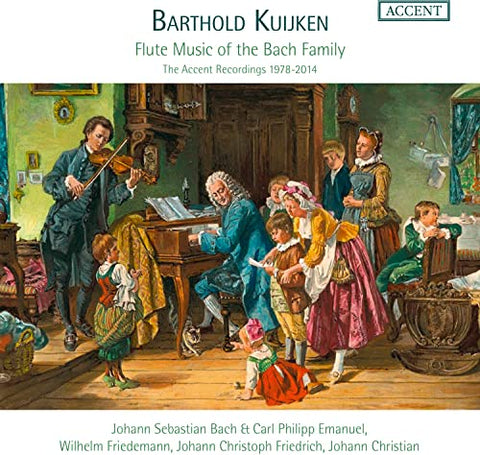 ACCENT

BARTHOLD KUIJKEN

Flute Music of the Bach Family

The Accent Recordings 1978-2014

Johann Sebastian Bach & Carl Philipp Emanuel, Wilhelm Friedemann, Johann Christoph Friedrich, Johann Christian